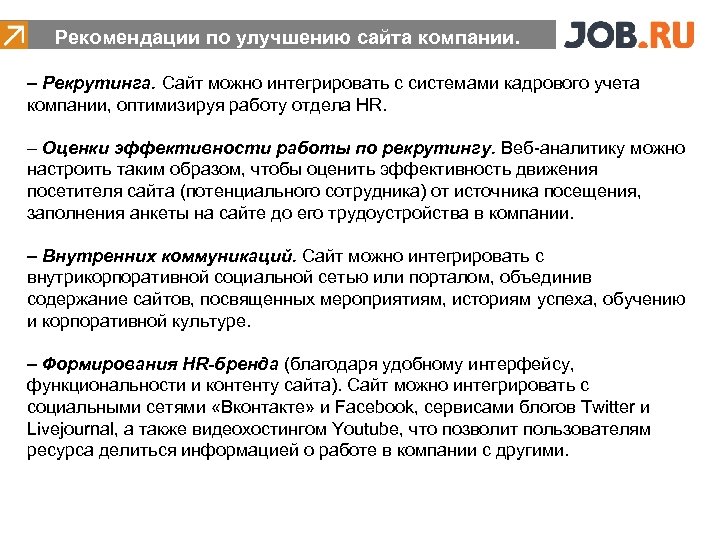 Рекомендации по улучшению сайта компании.

JOB.RU

– Рекрутинга. Сайт можно интегрировать с системами кадрового учета компании, оптимизируя работу отдела HR.

– Оценки эффективности работы по рекрутингу. Веб-аналитику можно настроить таким образом, чтобы оценить эффективность движения посетителя сайта (потенциального сотрудника) от источника посещения, заполнения анкеты на сайте до его трудоустройства в компании.

– Внутренних коммуникаций. Сайт можно интегрировать с внутрикорпоративной социальной сетью или порталом, объединив содержание сайтов, посвященных мероприятиям, историям успеха, обучению и корпоративной культуре.

– Формирования HR-бренда (благодаря удобному интерфейсу, функциональности и контенту сайта). Сайт можно интегрировать с социальными сетями «Вконтакте» и Facebook, сервисами блогов Twitter и Livejournal, а также видеохостингом Youtube, что позволит пользователям ресурса делиться информацией о работе в компании с другими.